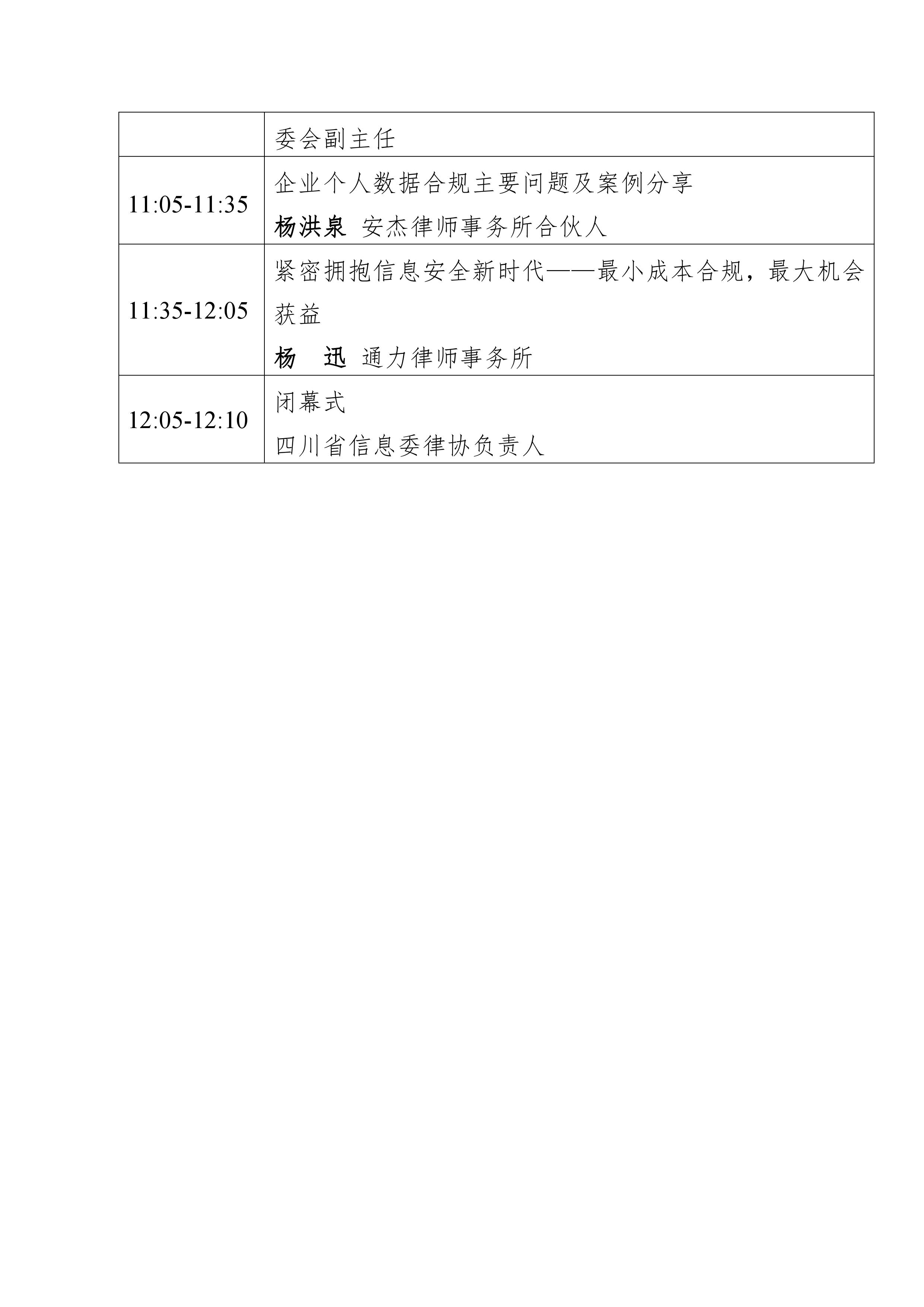 |  | 委会副主任 |
|---|---|
| 11:05-11:35 | 企业个人数据合规主要问题及案例分享 杨洪泉 安杰律师事务所合伙人 |
| 11:35-12:05 | 紧密拥抱信息安全新时代——最小成本合规，最大机会获益 杨 迅 通力律师事务所 |
| 12:05-12:10 | 闭幕式 四川省信息委律协负责人 |